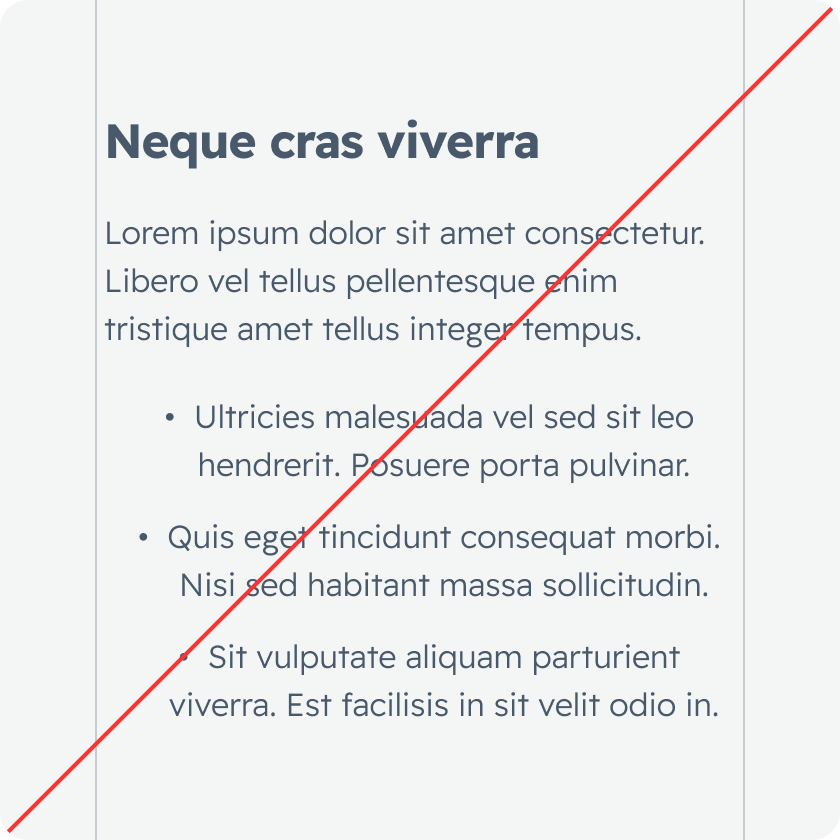 Neque cras viverra

Lorem ipsum dolor sit amet consectetur. Libero vel tellus pellentesque enim tristique amet tellus integer tempus.

• Ultricies malesuada vel sed sit leo hendrerit. Posuere porta pulvinar.

• Quis eget tincidunt consequat morbi. Nisi sed habitant massa sollicitudin.

• Sit vulputate aliquam parturient viverra. Est facilisis in sit velit odio in.